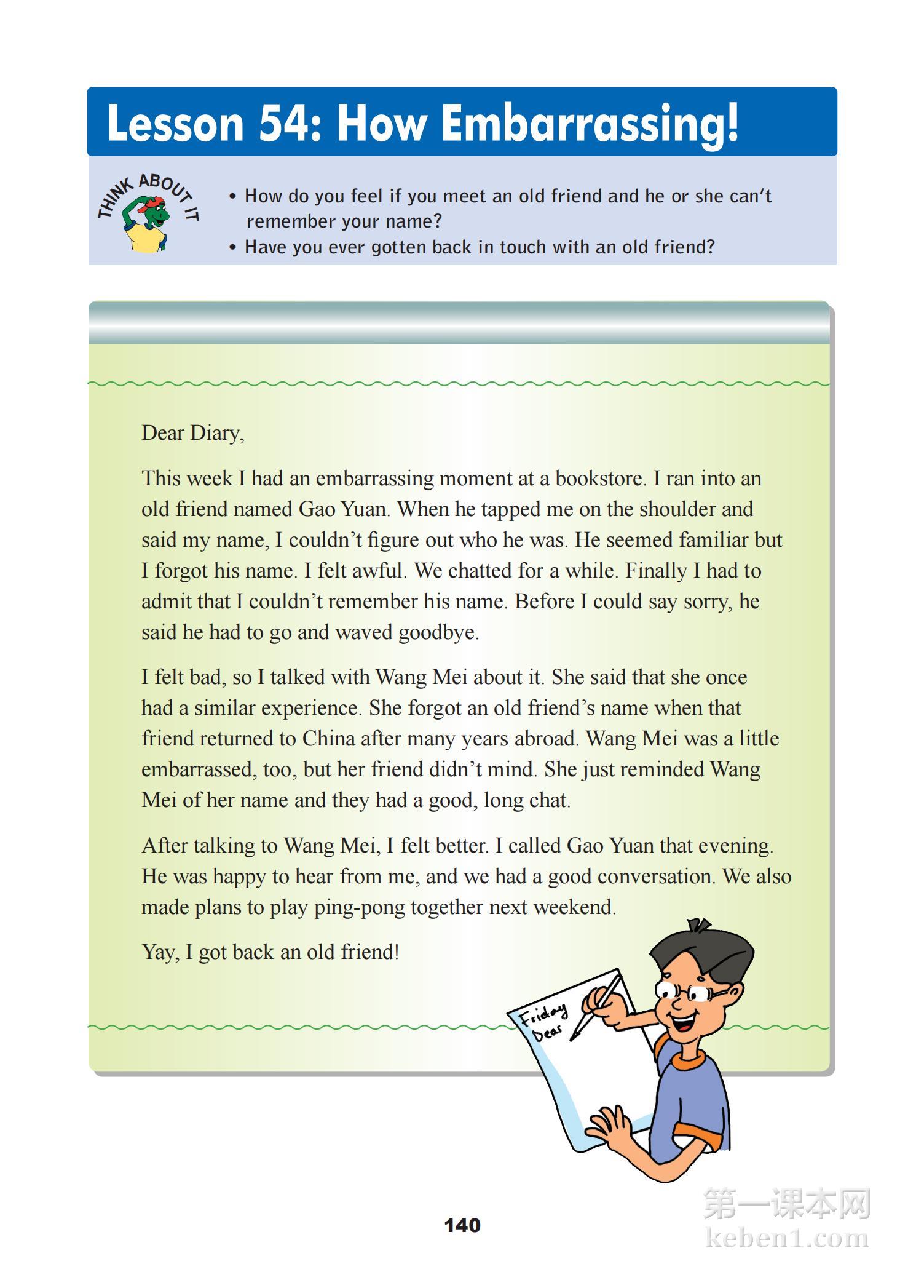 Lesson 54: How Embarrassing!

THINK ABOUT IT

• How do you feel if you meet an old friend and he or she can't remember your name?
• Have you ever gotten back in touch with an old friend?

Dear Diary,

This week I had an embarrassing moment at a bookstore. I ran into an old friend named Gao Yuan. When he tapped me on the shoulder and said my name, I couldn't figure out who he was. He seemed familiar but I forgot his name. I felt awful. We chatted for a while. Finally I had to admit that I couldn't remember his name. Before I could say sorry, he said he had to go and waved goodbye.

I felt bad, so I talked with Wang Mei about it. She said that she once had a similar experience. She forgot an old friend's name when that friend returned to China after many years abroad. Wang Mei was a little embarrassed, too, but her friend didn't mind. She just reminded Wang Mei of her name and they had a good, long chat.

After talking to Wang Mei, I felt better. I called Gao Yuan that evening. He was happy to hear from me, and we had a good conversation. We also made plans to play ping-pong together next weekend.

Yay, I got back an old friend!

Friday
Dear

140

第一课本网
keben1.com